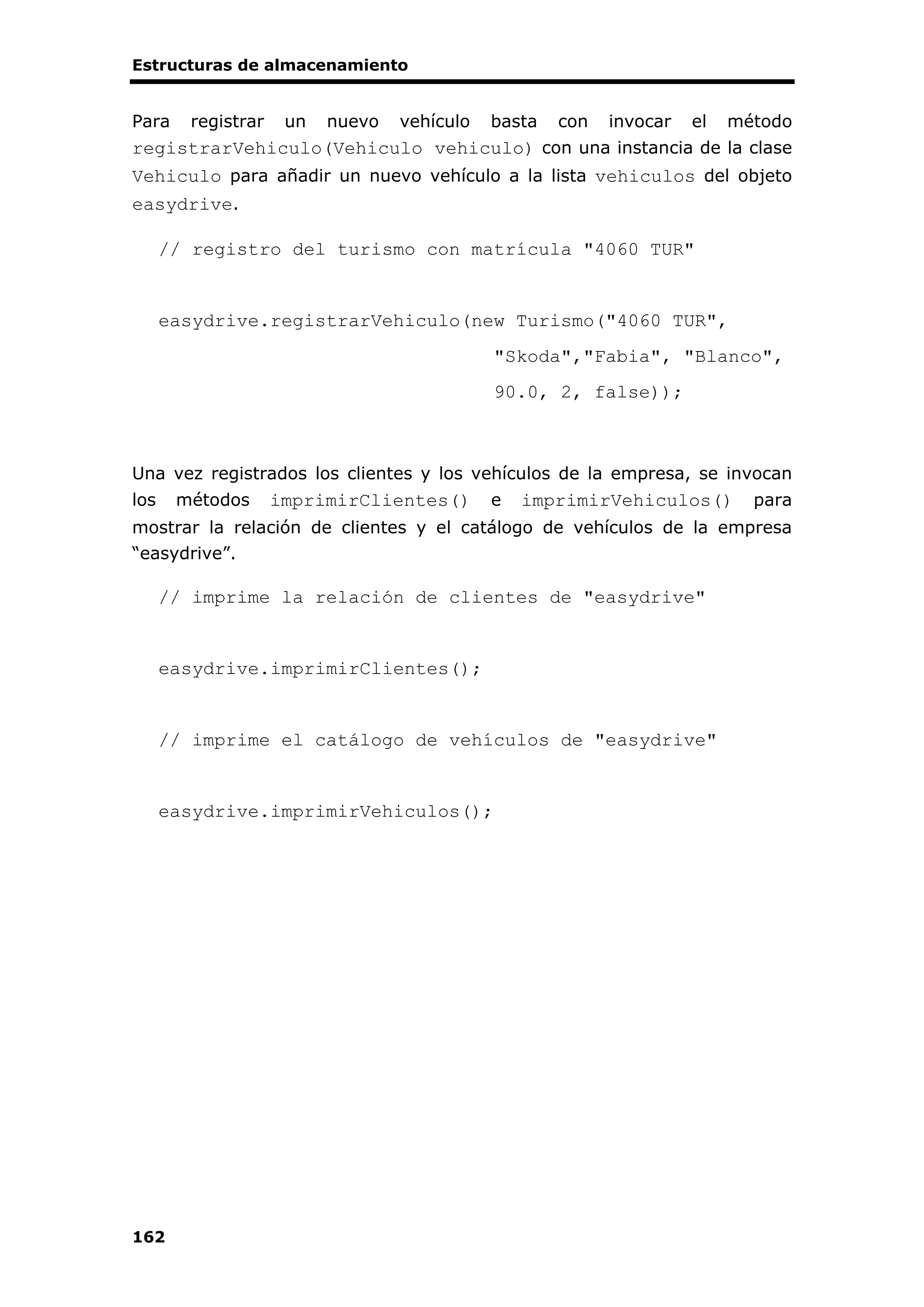 Estructuras de almacenamiento

Para registrar un nuevo vehículo basta con invocar el método registrarVehiculo(Vehiculo vehiculo) con una instancia de la clase Vehiculo para añadir un nuevo vehículo a la lista vehiculos del objeto easydrive.

// registro del turismo con matrícula "4060 TUR"

easydrive.registrarVehiculo(new Turismo("4060 TUR",
"Skoda","Fabia", "Blanco",
90.0, 2, false));

Una vez registrados los clientes y los vehículos de la empresa, se invocan los métodos imprimirClientes() e imprimirVehiculos() para mostrar la relación de clientes y el catálogo de vehículos de la empresa “easydrive”.

// imprime la relación de clientes de "easydrive"

easydrive.imprimirClientes();

// imprime el catálogo de vehículos de "easydrive"

easydrive.imprimirVehiculos();

162